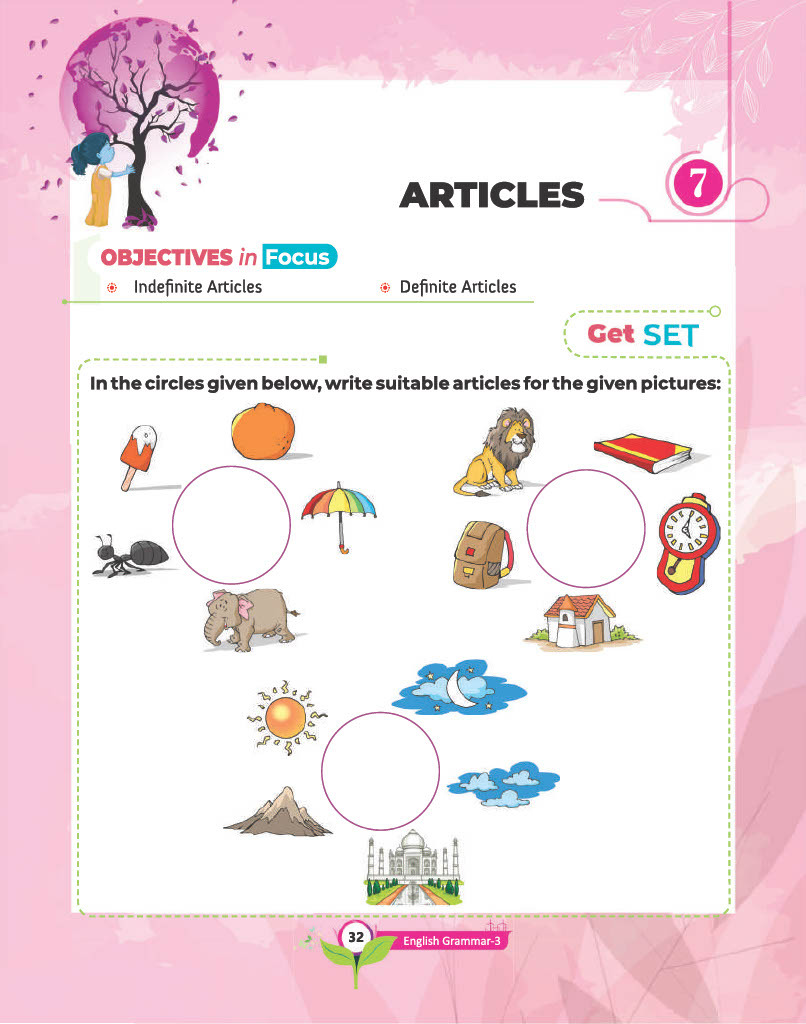 ARTICLES

7

OBJECTIVES in Focus

Indefinite Articles

Definite Articles

Get SET

In the circles given below, write suitable articles for the given pictures:

32

English Grammar-3